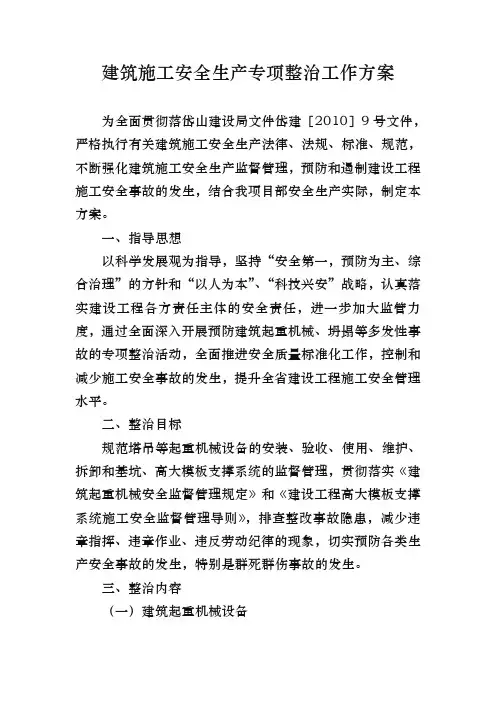 建筑施工安全生产专项整治工作方案

为全面贯彻落岱山建设局文件岱建［2010］9号文件，严格执行有关建筑施工安全生产法律、法规、标准、规范，不断强化建筑施工安全生产监督管理，预防和遏制建设工程施工安全事故的发生，结合我项目部安全生产实际，制定本方案。

一、指导思想

以科学发展观为指导，坚持“安全第一，预防为主、综合治理”的方针和“以人为本”、“科技兴安”战略，认真落实建设工程各方责任主体的安全责任，进一步加大监管力度，通过全面深入开展预防建筑起重机械、坍塌等多发性事故的专项整治活动，全面推进安全质量标准化工作，控制和减少施工安全事故的发生，提升全省建设工程施工安全管理水平。

二、整治目标

规范塔吊等起重机械设备的安装、验收、使用、维护、拆卸和基坑、高大模板支撑系统的监督管理，贯彻落实《建筑起重机械安全监督管理规定》和《建设工程高大模板支撑系统施工安全监督管理导则》，排查整改事故隐患，减少违章指挥、违章作业、违反劳动纪律的现象，切实预防各类生产安全事故的发生，特别是群死群伤事故的发生。

三、整治内容

（一）建筑起重机械设备